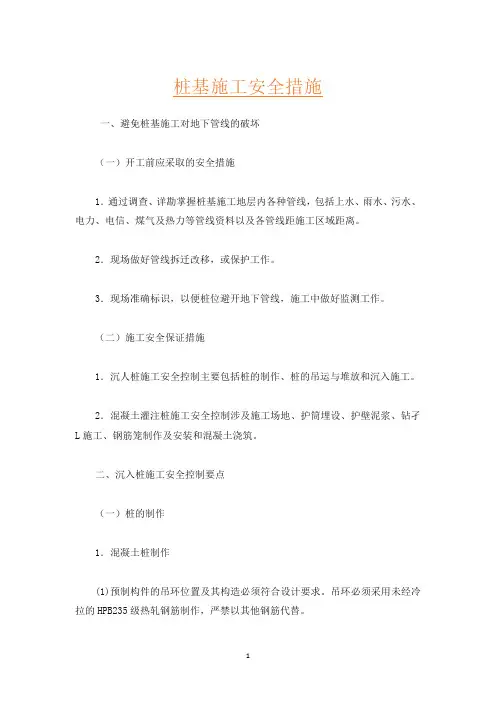 桩基施工安全措施

一、避免桩基施工对地下管线的破坏

（一）开工前应采取的安全措施

1．通过调查、详勘掌握桩基施工地层内各种管线，包括上水、雨水、污水、电力、电信、煤气及热力等管线资料以及各管线距施工区域距离。

2．现场做好管线拆迁改移，或保护工作。

3．现场准确标识，以便桩位避开地下管线，施工中做好监测工作。

（二）施工安全保证措施

1．沉人桩施工安全控制主要包括桩的制作、桩的吊运与堆放和沉入施工。

2．混凝土灌注桩施工安全控制涉及施工场地、护筒埋设、护壁泥浆、钻孑L施工、钢筋笼制作及安装和混凝土浇筑。

二、沉入桩施工安全控制要点

（一）桩的制作

1．混凝土桩制作

(1)预制构件的吊环位置及其构造必须符合设计要求。吊环必须采用未经冷拉的HPB235级热轧钢筋制作，严禁以其他钢筋代替。

1